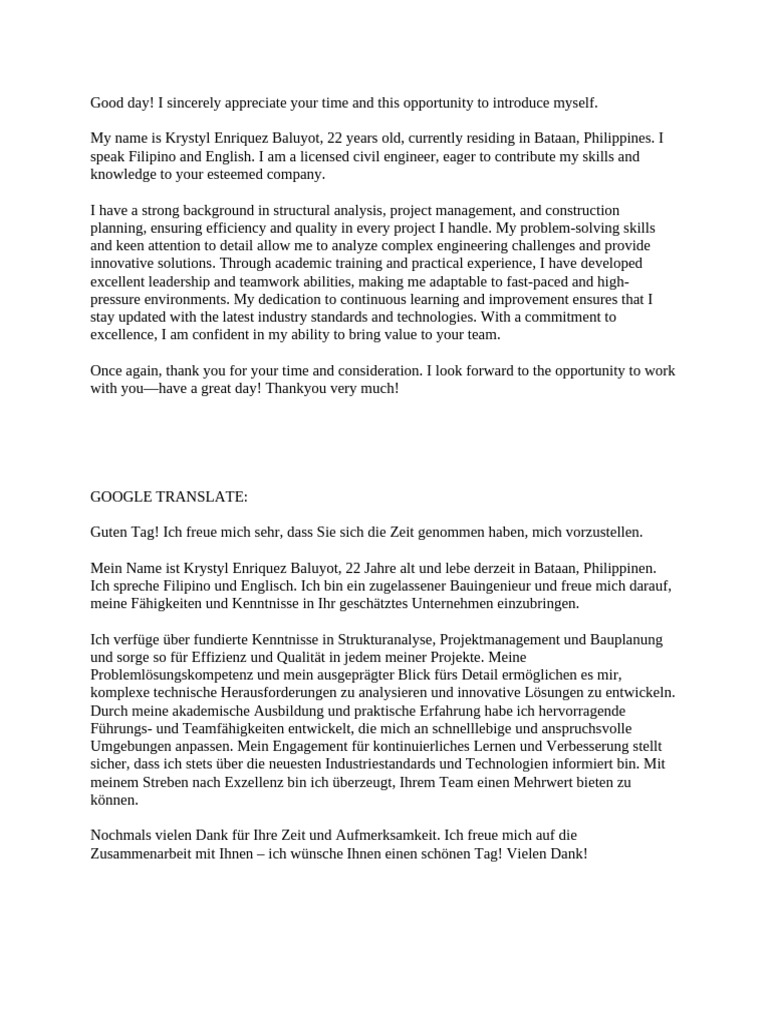 Good day! I sincerely appreciate your time and this opportunity to introduce myself.

My name is Krystyl Enriquez Baluyot, 22 years old, currently residing in Bataan, Philippines. I speak Filipino and English. I am a licensed civil engineer, eager to contribute my skills and knowledge to your esteemed company.

I have a strong background in structural analysis, project management, and construction planning, ensuring efficiency and quality in every project I handle. My problem-solving skills and keen attention to detail allow me to analyze complex engineering challenges and provide innovative solutions. Through academic training and practical experience, I have developed excellent leadership and teamwork abilities, making me adaptable to fast-paced and high-pressure environments. My dedication to continuous learning and improvement ensures that I stay updated with the latest industry standards and technologies. With a commitment to excellence, I am confident in my ability to bring value to your team.

Once again, thank you for your time and consideration. I look forward to the opportunity to work with you—have a great day! Thankyou very much!

GOOGLE TRANSLATE:

Guten Tag! Ich freue mich sehr, dass Sie sich die Zeit genommen haben, mich vorzustellen.

Mein Name ist Krystyl Enriquez Baluyot, 22 Jahre alt und lebe derzeit in Bataan, Philippinen. Ich spreche Filipino und Englisch. Ich bin ein zugelassener Bauingenieur und freue mich darauf, meine Fähigkeiten und Kenntnisse in Ihr geschätztes Unternehmen einzubringen.

Ich verfüge über fundierte Kenntnisse in Strukturanalyse, Projektmanagement und Bauplanung und sorge so für Effizienz und Qualität in jedem meiner Projekte. Meine Problemlösungskompetenz und mein ausgeprägter Blick fürs Detail ermöglichen es mir, komplexe technische Herausforderungen zu analysieren und innovative Lösungen zu entwickeln. Durch meine akademische Ausbildung und praktische Erfahrung habe ich hervorragende Führungs- und Teamfähigkeiten entwickelt, die mich an schnelllebige und anspruchsvolle Umgebungen anpassen. Mein Engagement für kontinuierliches Lernen und Verbesserung stellt sicher, dass ich stets über die neuesten Industriestandards und Technologien informiert bin. Mit meinem Streben nach Exzellenz bin ich überzeugt, Ihrem Team einen Mehrwert bieten zu können.

Nochmals vielen Dank für Ihre Zeit und Aufmerksamkeit. Ich freue mich auf die Zusammenarbeit mit Ihnen – ich wünsche Ihnen einen schönen Tag! Vielen Dank!